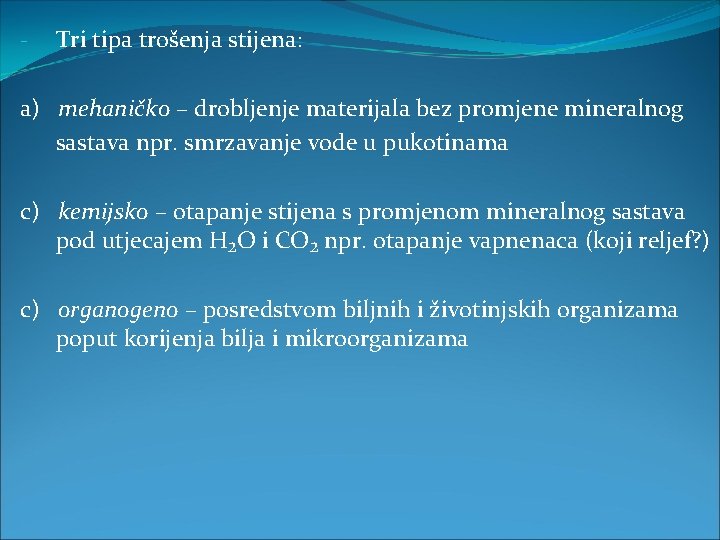 - Tri tipa trošenja stijena:

a) mehaničko – drobljenje materijala bez promjene mineralnog sastava npr. smrzavanje vode u pukotinama

c) kemijsko – otapanje stijena s promjenom mineralnog sastava pod utjecajem $H_2O$ i $CO_2$ npr. otapanje vapnenaca (koji reljef?)

c) organogeno – posredstvom biljnih i životinjskih organizama poput korijenja bilja i mikroorganizama